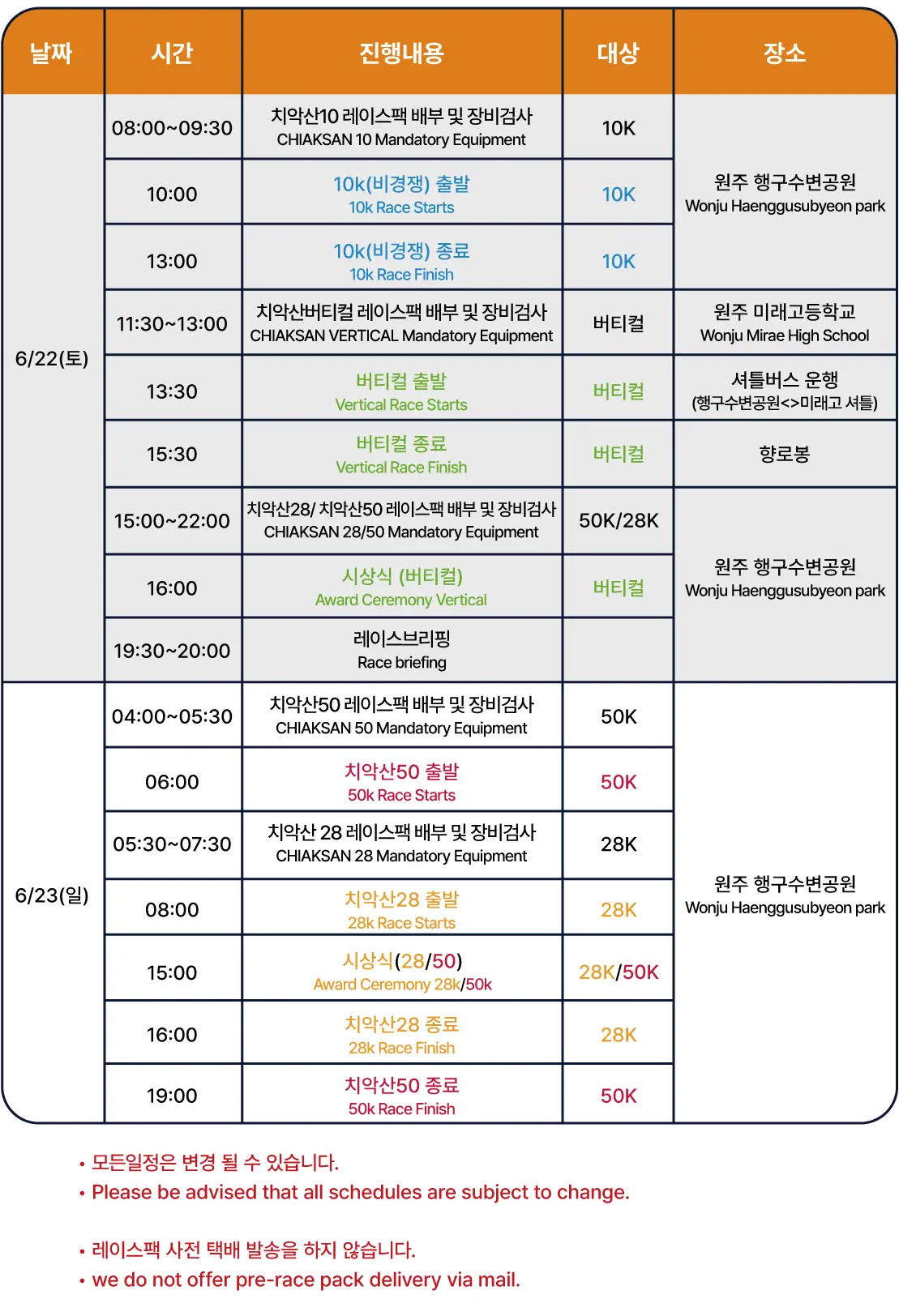 | 날짜 | 시간 | 진행내용 | 대상 | 장소 |
|---|---|---|---|---|
| 6/22(토) | 08:00~09:30 | 치악산10 레이스팩 배부 및 장비검사 CHIAKSAN 10 Mandatory Equipment | 10K | 원주 행구수변공원 Wonju Haenggusubyeon park |
| | 10:00 | 10k(비경쟁) 출발 10k Race Starts | 10K | |
| | 13:00 | 10k(비경쟁) 종료 10k Race Finish | 10K | |
| | 11:30~13:00 | 치악산버티컬 레이스팩 배부 및 장비검사 CHIAKSAN VERTICAL Mandatory Equipment | 버티컬 | 원주 미래고등학교 Wonju Mirae High School |
| | 13:30 | 버티컬 출발 Vertical Race Starts | 버티컬 | 셔틀버스 운행 (행구수변공원<>미래고 셔틀) |
| | 15:30 | 버티컬 종료 Vertical Race Finish | 버티컬 | 향로봉 |
| | 15:00~22:00 | 치악산28/ 치악산50 레이스팩 배부 및 장비검사 CHIAKSAN 28/50 Mandatory Equipment | 50K/28K | 원주 행구수변공원 Wonju Haenggusubyeon park |
| | 16:00 | 시상식 (버티컬) Award Ceremony Vertical | 버티컬 | |
| | 19:30~20:00 | 레이스브리핑 Race briefing | | |
| 6/23(일) | 04:00~05:30 | 치악산50 레이스팩 배부 및 장비검사 CHIAKSAN 50 Mandatory Equipment | 50K | 원주 행구수변공원 Wonju Haenggusubyeon park |
| | 06:00 | 치악산50 출발 50k Race Starts | 50K | |
| | 05:30~07:30 | 치악산 28 레이스팩 배부 및 장비검사 CHIAKSAN 28 Mandatory Equipment | 28K | |
| | 08:00 | 치악산28 출발 28k Race Starts | 28K | |
| | 15:00 | 시상식(28/50) Award Ceremony 28k/50k | 28K/50K | |
| | 16:00 | 치악산28 종료 28k Race Finish | 28K | |
| | 19:00 | 치악산50 종료 50k Race Finish | 50K | |

• 모든일정은 변경 될 수 있습니다.
• Please be advised that all schedules are subject to change.

• 레이스팩 사전 택배 발송을 하지 않습니다.
• we do not offer pre-race pack delivery via mail.